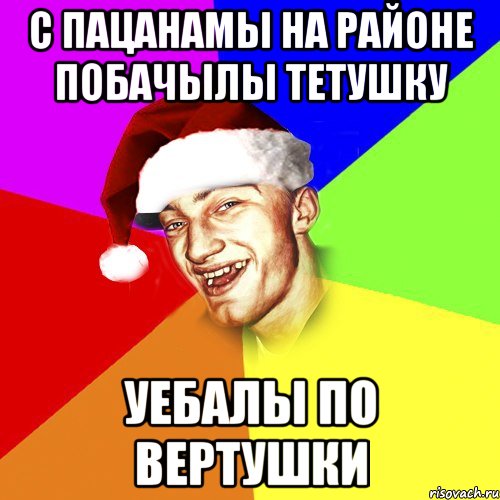 С ПАЦАНАМЫ НА РАЙОНЕ ПОБАЧЫЛЫ ТЕТУШКУ

УЕБАЛЫ ПО ВЕРТУШКИ

risovach.ru